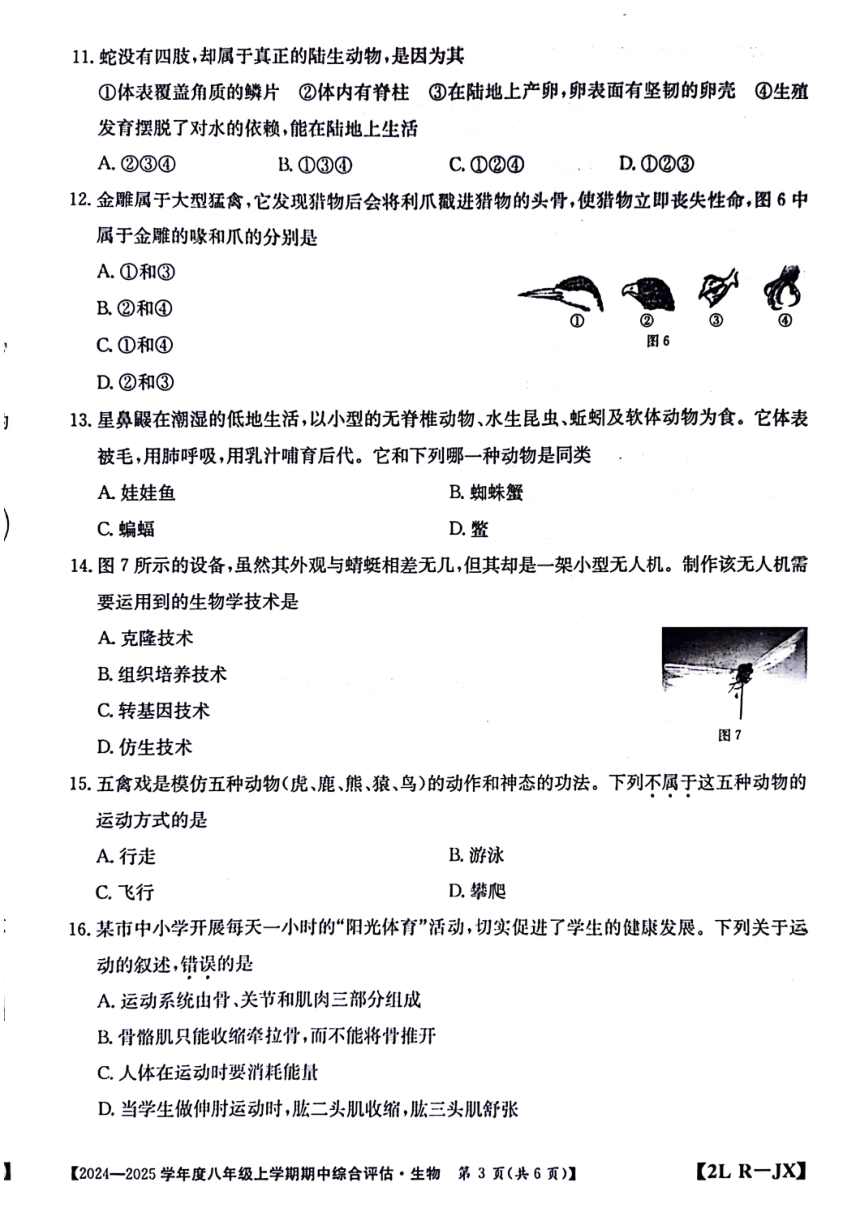 11. 蛇没有四肢，却属于真正的陆生动物，是因为其

①体表覆盖角质的鳞片 ②体内有脊柱 ③在陆地上产卵，卵表面有坚韧的卵壳 ④生殖发育摆脱了对水的依赖，能在陆地上生活

A. ②③④ B. ①③④ C. ①②④ D. ①②③

12. 金雕属于大型猛禽，它发现猎物后会将利爪戳进猎物的头骨，使猎物立即丧失性命，图 6 中属于金雕的喙和爪的分别是

A. ①和③

B. ②和④

C. ①和④

D. ②和③

① ② ③ ④

图 6

13. 星鼻鼹在潮湿的低地生活，以小型的无脊椎动物、水生昆虫、蚯蚓及软体动物为食。它体表被毛，用肺呼吸，用乳汁哺育后代。它和下列哪一种动物是同类

A. 娃娃鱼 B. 蜘蛛蟹

C. 蝙蝠 D. 鳖

14. 图 7 所示的设备，虽然其外观与蜻蜓相差无几，但其却是一架小型无人机。制作该无人机需要运用到的生物学技术是

A. 克隆技术

B. 组织培养技术

C. 转基因技术

D. 仿生技术

图 7

15. 五禽戏是模仿五种动物（虎、鹿、熊、猿、鸟）的动作和神态的功法。下列不属于这五种动物的运动方式的是

A. 行走 B. 游泳

C. 飞行 D. 攀爬

16. 某市中小学开展每天一小时的“阳光体育”活动，切实促进了学生的健康发展。下列关于运动的叙述，错误的是

A. 运动系统由骨、关节和肌肉三部分组成

B. 骨骼肌只能收缩牵拉骨，而不能将骨推开

C. 人体在运动时要消耗能量

D. 当学生做伸肘运动时，肱二头肌收缩，肱三头肌舒张

【2024—2025 学年度八年级上学期期中综合评估·生物 第 3 页（共 6 页）】 【2L R—JX】